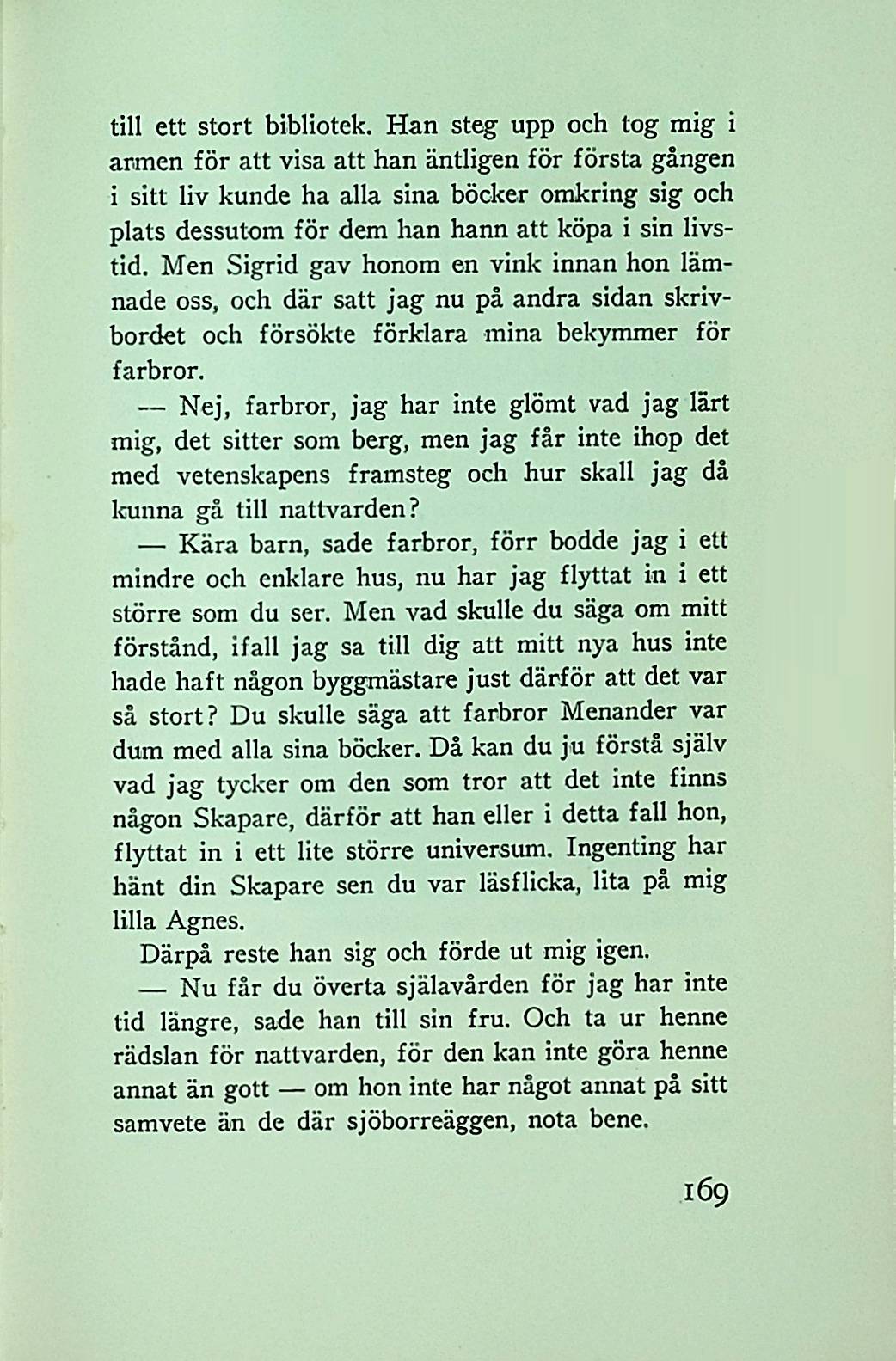 till ett stort bibliotek. Han steg upp och tog mig i armen för att visa att han äntligen för första gången i sitt liv kunde ha alla sina böcker omkring sig och plats dessutom för dem han hann att köpa i sin livstid. Men Sigrid gav honom en vink innan hon lämnade oss, och där satt jag nu på andra sidan skrivbordet och försökte förklara mina bekymmer för farbror.

— Nej, farbror, jag har inte glömt vad jag lärt mig, det sitter som berg, men jag får inte ihop det med vetenskapens framsteg och hur skall jag då kunna gå till nattvarden?

— Kära barn, sade farbror, förr bodde jag i ett mindre och enklare hus, nu har jag flyttat in i ett större som du ser. Men vad skulle du säga om mitt förstånd, ifall jag sa till dig att mitt nya hus inte hade haft någon byggmästare just därför att det var så stort? Du skulle säga att farbror Menander var dum med alla sina böcker. Då kan du ju förstå själv vad jag tycker om den som tror att det inte finns någon Skapare, därför att han eller i detta fall hon, flyttat in i ett lite större universum. Ingenting har hänt din Skapare sen du var läsflicka, lita på mig lilla Agnes.

Därpå reste han sig och förde ut mig igen.

— Nu får du överta själavården för jag har inte tid längre, sade han till sin fru. Och ta ur henne rädslan för nattvarden, för den kan inte göra henne annat än gott — om hon inte har något annat på sitt samvete än de där sjöborreäggen, nota bene.

169